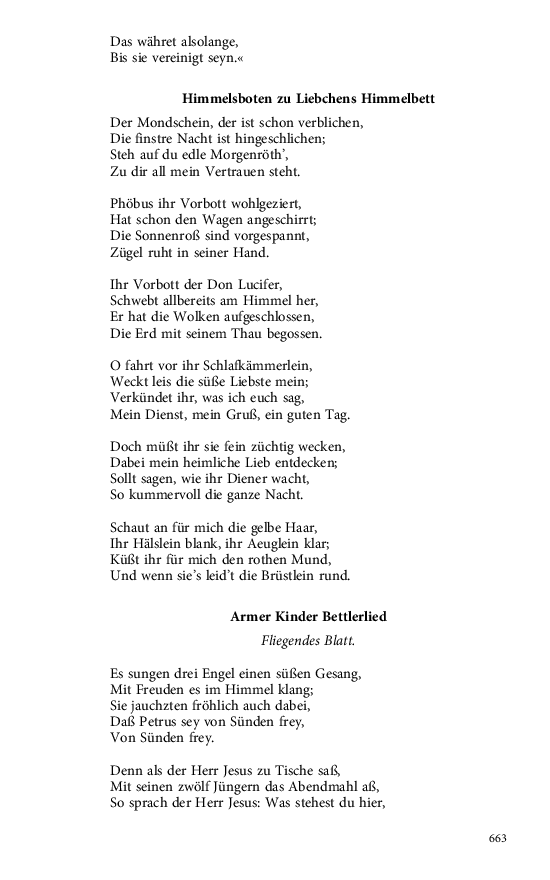 Das währet alsolange,
Bis sie vereinigt seyn.«

Himmelsboten zu Liebchens Himmelbett

Der Mondschein, der ist schon verblichen,
Die finstre Nacht ist hingeschlichen;
Steh auf du edle Morgenröth',
Zu dir all mein Vertrauen steht.

Phöbus ihr Vorbott wohlgeziert,
Hat schon den Wagen angeschirrt;
Die Sonnenroß sind vorgespannt,
Zügel ruht in seiner Hand.

Ihr Vorbott der Don Lucifer,
Schwebt allbereits am Himmel her,
Er hat die Wolken aufgeschlossen,
Die Erd mit seinem Thau begossen.

O fahrt vor ihr Schlafkämmerlein,
Weckt leis die süße Liebste mein;
Verkündet ihr, was ich euch sag,
Mein Dienst, mein Gruß, ein guten Tag.

Doch müßt ihr sie fein züchtig wecken,
Dabei mein heimliche Lieb entdecken;
Sollt sagen, wie ihr Diener wacht,
So kummervoll die ganze Nacht.

Schaut an für mich die gelbe Haar,
Ihr Hälslein blank, ihr Aeuglein klar;
Küßt ihr für mich den rothen Mund,
Und wenn sie's leid't die Brüstlein rund.

Armer Kinder Bettlerlied

Fliegendes Blatt.

Es sungen drei Engel einen süßen Gesang,
Mit Freuden es im Himmel klang;
Sie jauchzten fröhlich auch dabei,
Daß Petrus sey von Sünden frey,
Von Sünden frey.

Denn als der Herr Jesus zu Tische saß,
Mit seinen zwölf Jüngern das Abendmahl aß,
So sprach der Herr Jesus: Was stehest du hier,

663